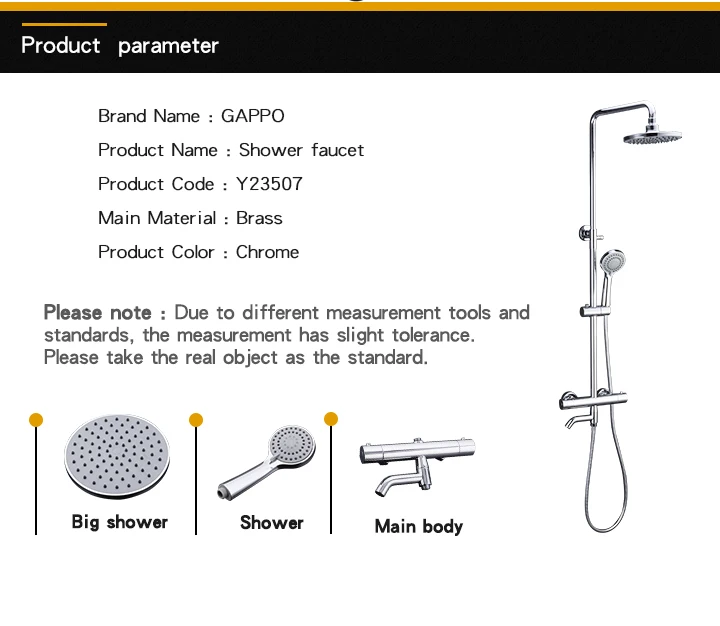 Product parameter

Brand Name : GAPPO

Product Name : Shower faucet

Product Code : Y23507

Main Material : Brass

Product Color : Chrome

Please note : Due to different measurement tools and standards, the measurement has slight tolerance. Please take the real object as the standard.

Big shower

Shower

Main body